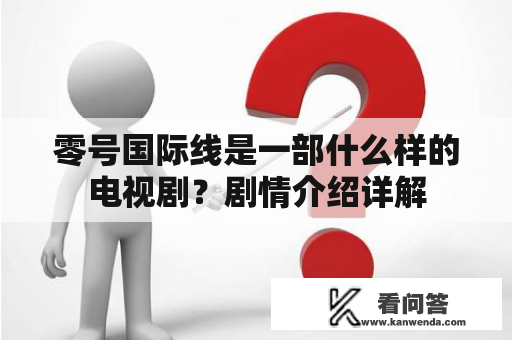 零号国际线是一部什么样的电视剧？剧情介绍详解

看问答
www.kanwenda.com